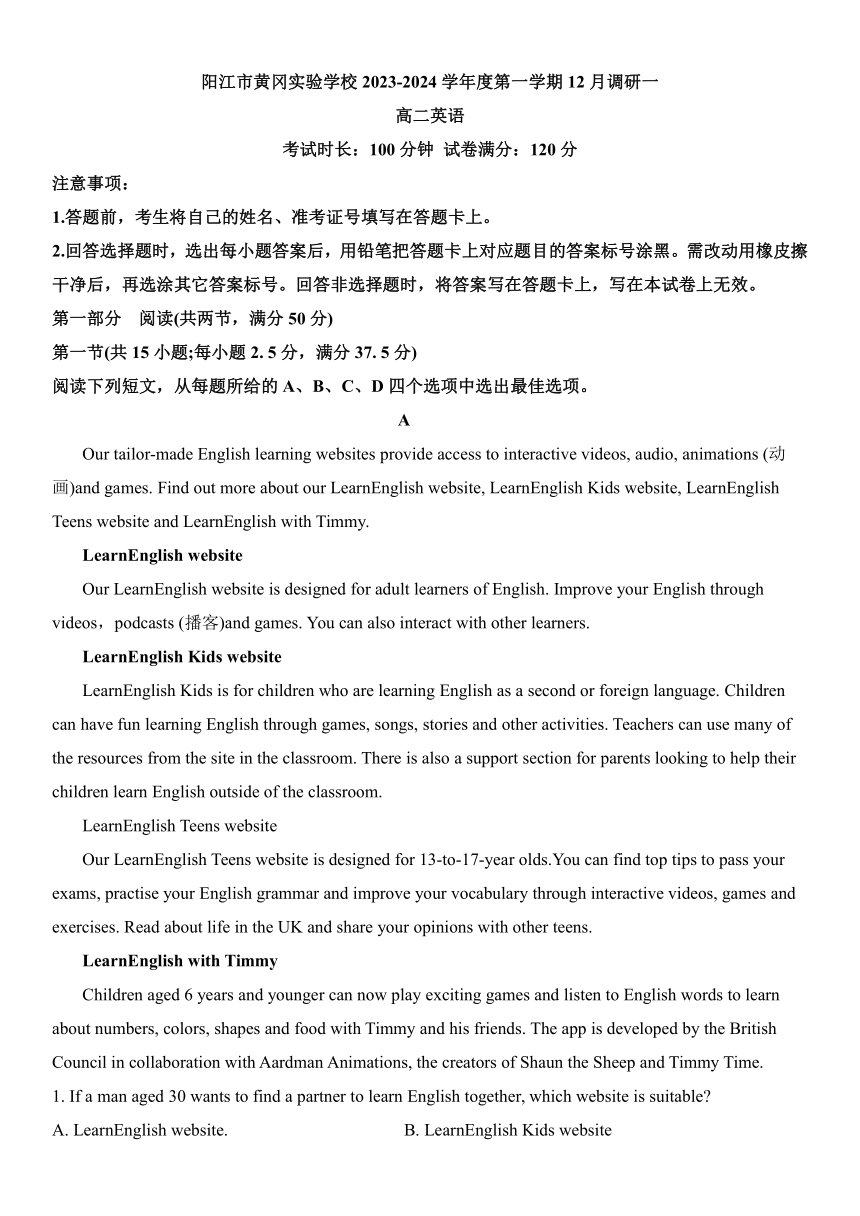 阳江市黄冈实验学校 2023-2024 学年度第一学期 12 月调研一

高二英语

考试时长：100 分钟 试卷满分：120 分

注意事项：

1.答题前，考生将自己的姓名、准考证号填写在答题卡上。

2.回答选择题时，选出每小题答案后，用铅笔把答题卡上对应题目的答案标号涂黑。需改动用橡皮擦干净后，再选涂其它答案标号。回答非选择题时，将答案写在答题卡上，写在本试卷上无效。

第一部分 阅读(共两节，满分 50 分)

第一节(共 15 小题;每小题 2. 5 分，满分 37. 5 分)

阅读下列短文，从每题所给的 A、B、C、D 四个选项中选出最佳选项。

A

Our tailor-made English learning websites provide access to interactive videos, audio, animations (动画)and games. Find out more about our LearnEnglish website, LearnEnglish Kids website, LearnEnglish Teens website and LearnEnglish with Timmy.

LearnEnglish website

Our LearnEnglish website is designed for adult learners of English. Improve your English through videos，podcasts (播客)and games. You can also interact with other learners.

LearnEnglish Kids website

LearnEnglish Kids is for children who are learning English as a second or foreign language. Children can have fun learning English through games, songs, stories and other activities. Teachers can use many of the resources from the site in the classroom. There is also a support section for parents looking to help their children learn English outside of the classroom.

LearnEnglish Teens website

Our LearnEnglish Teens website is designed for 13-to-17-year olds.You can find top tips to pass your exams, practise your English grammar and improve your vocabulary through interactive videos, games and exercises. Read about life in the UK and share your opinions with other teens.

LearnEnglish with Timmy

Children aged 6 years and younger can now play exciting games and listen to English words to learn about numbers, colors, shapes and food with Timmy and his friends. The app is developed by the British Council in collaboration with Aardman Animations, the creators of Shaun the Sheep and Timmy Time.

1. If a man aged 30 wants to find a partner to learn English together, which website is suitable?

A. LearnEnglish website.

B. LearnEnglish Kids website